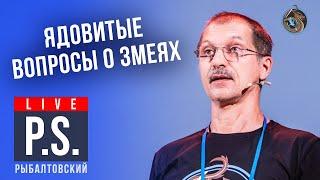 ЯДОВИТЫЕ ВОПРОСЫ О ЗМЕЯХ

LIVE
P.S.
РЫБАЛТОВСКИЙ